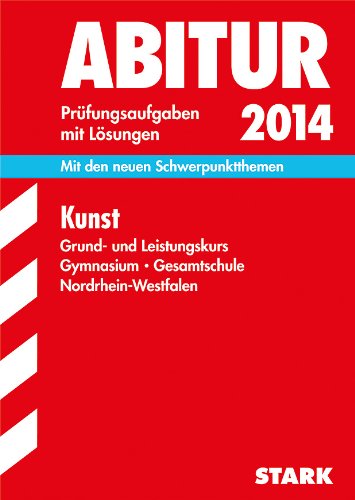 ABITUR

Prüfungsaufgaben mit Lösungen

2014

Mit den neuen Schwerpunktthemen

Kunst

Grund- und Leistungskurs
Gymnasium • Gesamtschule
Nordrhein-Westfalen

STARK